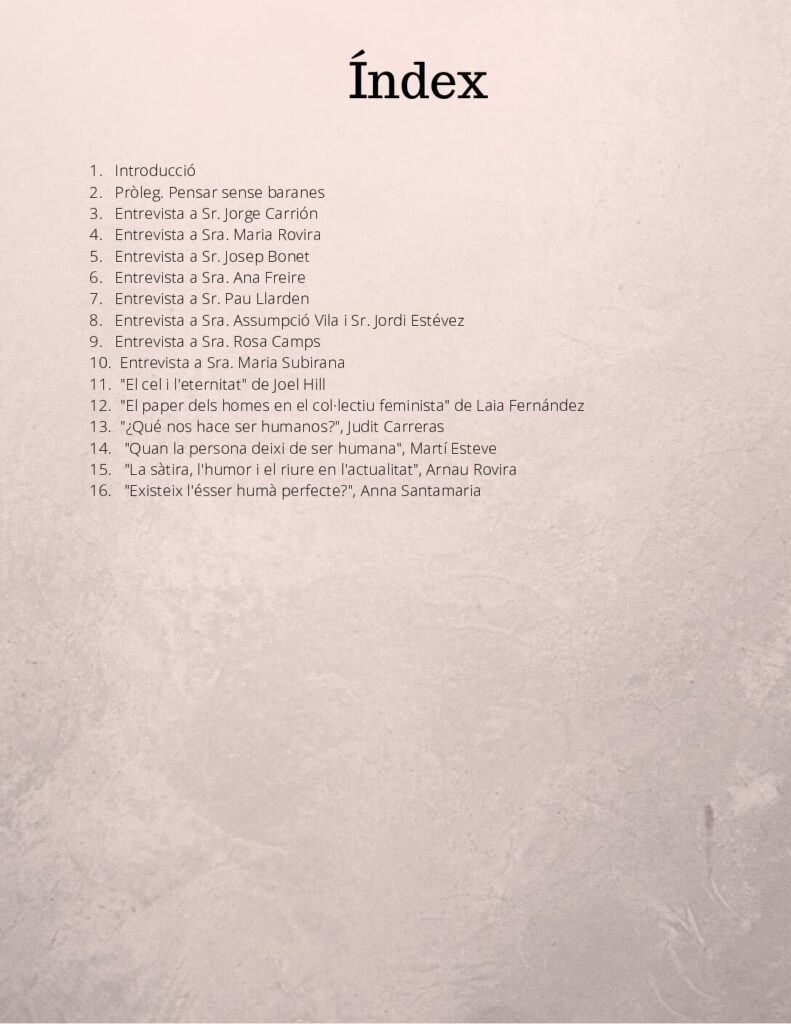 Índex

1. Introducció
2. Pròleg. Pensar sense baranes
3. Entrevista a Sr. Jorge Carrión
4. Entrevista a Sra. Maria Rovira
5. Entrevista a Sr. Josep Bonet
6. Entrevista a Sra. Ana Freire
7. Entrevista a Sr. Pau Llarden
8. Entrevista a Sra. Assumpció Vila i Sr. Jordi Estévez
9. Entrevista a Sra. Rosa Camps
10. Entrevista a Sra. Maria Subirana
11. "El cel i l'eternitat" de Joel Hill
12. "El paper dels homes en el col·lectiu feminista" de Laia Fernández
13. "¿Qué nos hace ser humanos?", Judit Carreras
14. "Quan la persona deixi de ser humana", Martí Esteve
15. "La sàtira, l'humor i el riure en l'actualitat", Arnau Rovira
16. "Existeix l'ésser humà perfecte?", Anna Santamaria